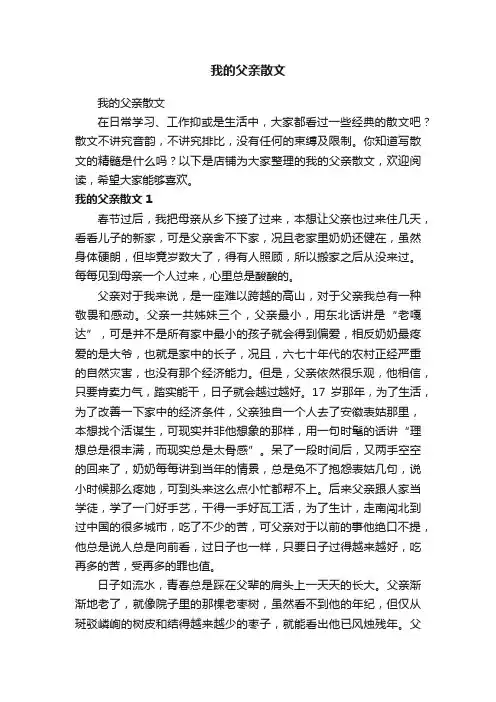 我的父亲散文

我的父亲散文

在日常学习、工作抑或是生活中，大家都看过一些经典的散文吧？散文不讲究音韵，不讲究排比，没有任何的束缚及限制。你知道写散文的精髓是什么吗？以下是店铺为大家整理的我的父亲散文，欢迎阅读，希望大家能够喜欢。

我的父亲散文 1

春节过后，我把母亲从乡下接了过来，本想让父亲也过来住几天，看看儿子的新家，可是父亲舍不下家，况且老家里奶奶还健在，虽然身体硬朗，但毕竟岁数大了，得有人照顾，所以搬家之后从没来过。每每见到母亲一个人过来，心里总是酸酸的。

父亲对于我来说，是一座难以跨越的高山，对于父亲我总有一种敬畏和感动。父亲一共姊妹三个，父亲最小，用东北话讲是“老嘎达”，可是并不是所有家中最小的孩子就会得到偏爱，相反奶奶最疼爱的是大爷，也就是家中的长子，况且，六七十年代的农村正经严重的自然灾害，也没有那个经济能力。但是，父亲依然很乐观，他相信，只要肯卖力气，踏实能干，日子就会越过越好。17 岁那年，为了生活，为了改善一下家中的经济条件，父亲独自一个人去了安徽表姑那里，本想找个活谋生，可现实并非他想象的那样，用一句时髦的话讲“理想总是很丰满，而现实总是太骨感”。呆了一段时间后，又两手空空的回来了，奶奶每每讲到当年的情景，总是免不了抱怨表姑几句，说小时候那么疼她，可到头来这么点小忙都帮不上。后来父亲跟人家当学徒，学了一门好手艺，干得一手好瓦工活，为了生计，走南闯北到过中国的很多城市，吃了不少的苦，可父亲对于以前的事他绝口不提，他总是说人总是向前看，过日子也一样，只要日子过得越来越好，吃再多的苦，受再多的罪也值。

日子如流水，青春总是踩在父辈的肩头上一天天的长大。父亲渐渐地老了，就像院子里的那棵老枣树，虽然看不到他的年纪，但仅从斑驳嶙峋的树皮和结得越来越少的枣子，就能看出他已风烛残年。父